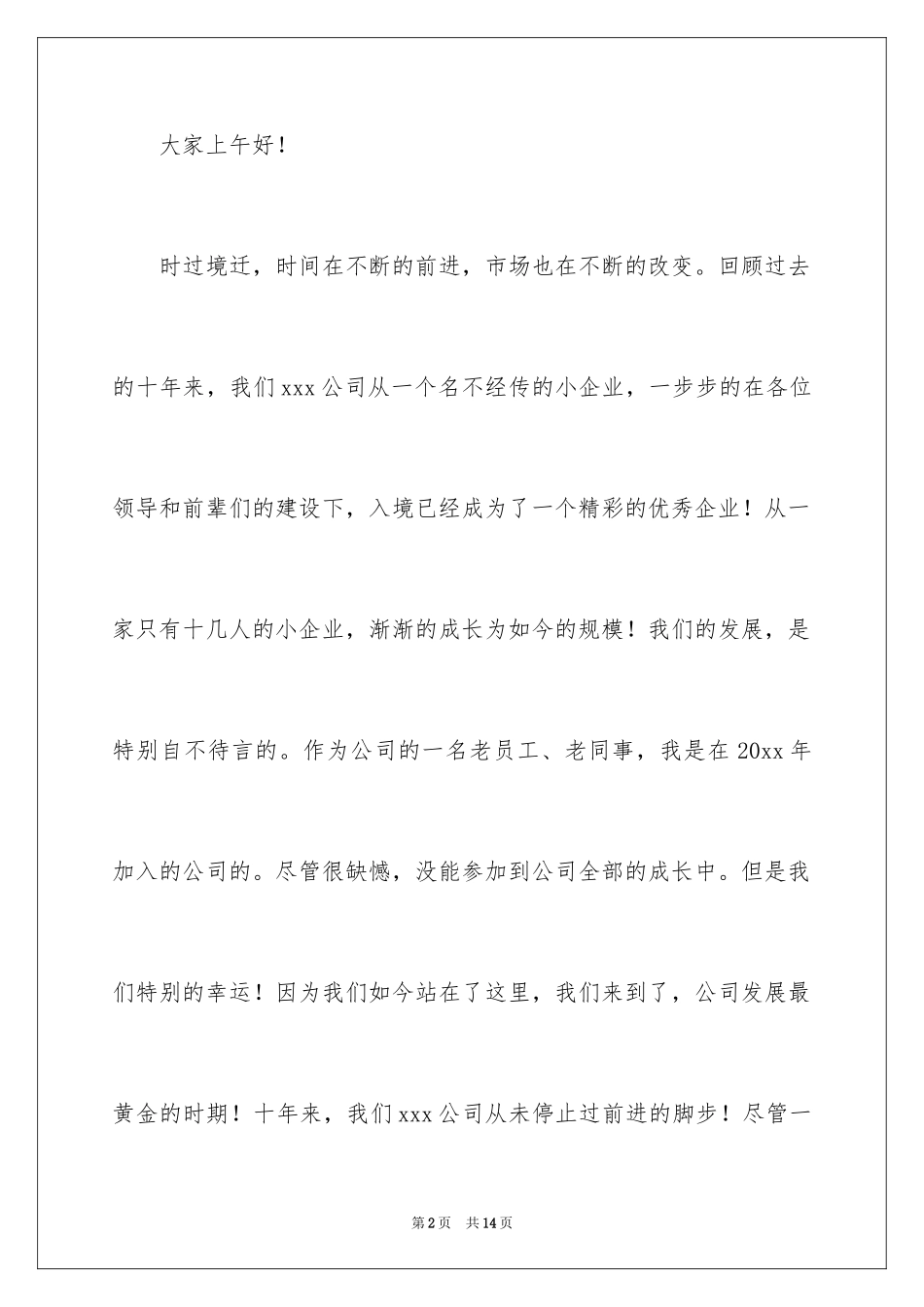 大家上午好！

时过境迁，时间在不断的前进，市场也在不断的改变。回顾过去的十年来，我们xxx公司从一个名不经传的小企业，一步步的在各位领导和前辈们的建设下，入境已经成为了一个精彩的优秀企业！从一家只有十几人的小企业，渐渐的成长为如今的规模！我们的发展，是特别自不待言的。作为公司的一名老员工、老同事，我是在20xx年加入的公司的。尽管很缺憾，没能参加到公司全部的成长中。但是我们特别的幸运！因为我们如今站在了这里，我们来到了，公司发展最黄金的时期！十年来，我们xxx公司从未停止过前进的脚步！尽管一

第2页　共14页